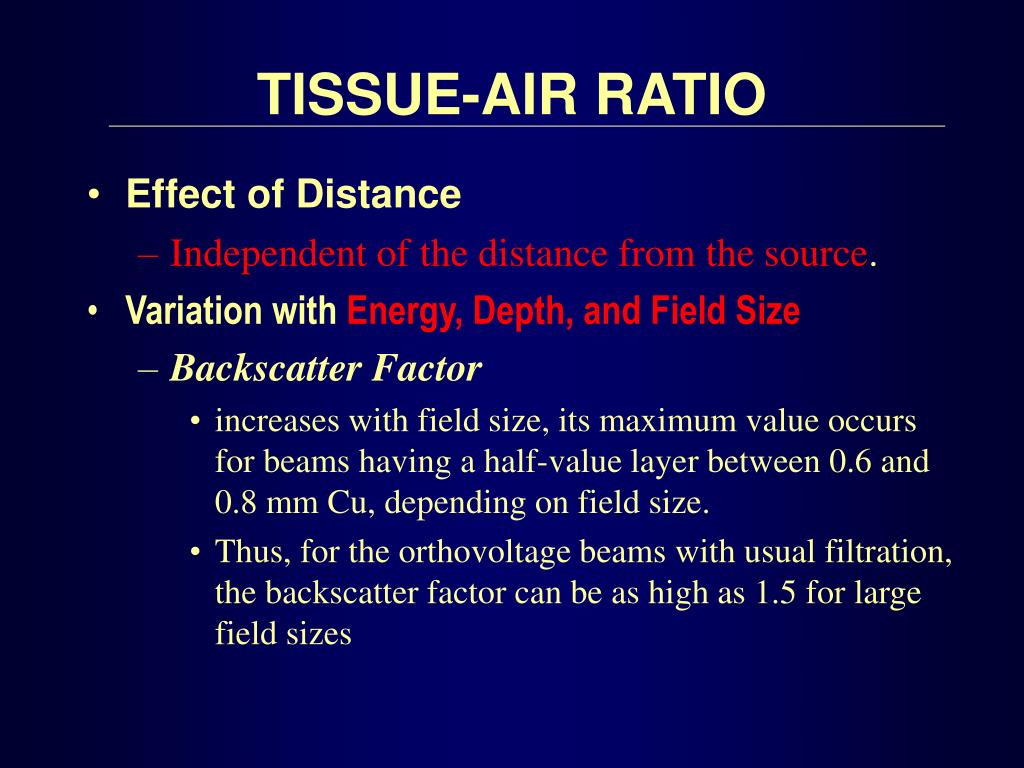 TISSUE-AIR RATIO

• Effect of Distance

– Independent of the distance from the source.

• Variation with Energy, Depth, and Field Size

– Backscatter Factor

• increases with field size, its maximum value occurs for beams having a half-value layer between 0.6 and 0.8 mm Cu, depending on field size.

• Thus, for the orthovoltage beams with usual filtration, the backscatter factor can be as high as 1.5 for large field sizes